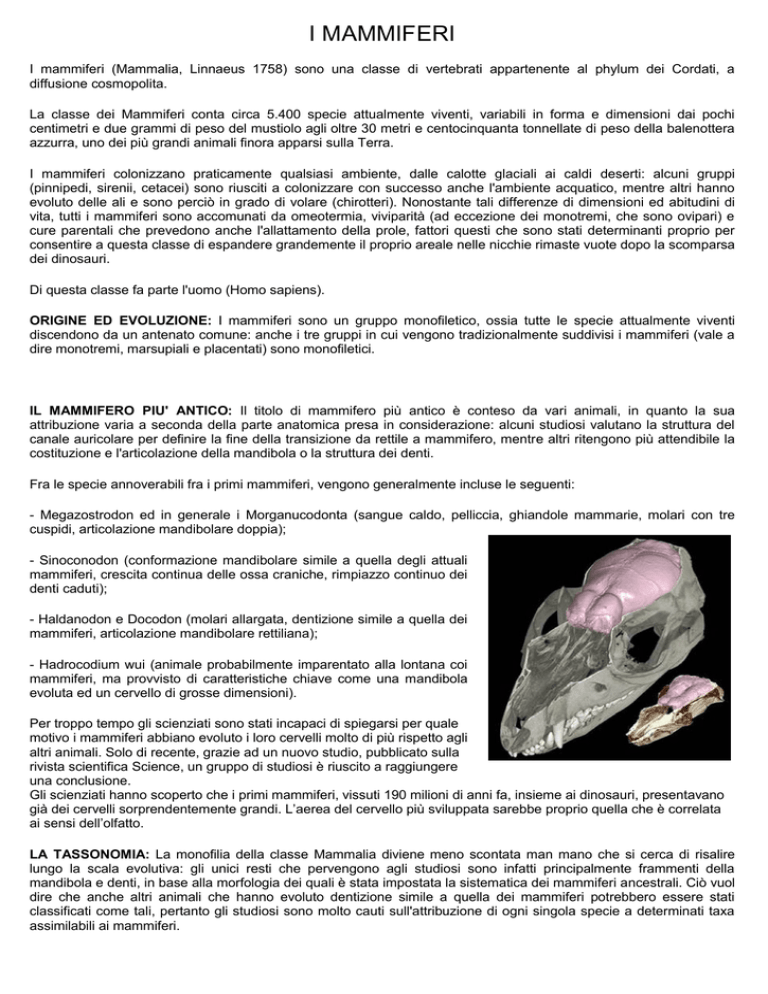 I MAMMIFERI

I mammiferi (Mammalia, Linnaeus 1758) sono una classe di vertebrati appartenente al phylum dei Cordati, a diffusione cosmopolita.

La classe dei Mammiferi conta circa 5.400 specie attualmente viventi, variabili in forma e dimensioni dai pochi centimetri e due grammi di peso del mustiolo agli oltre 30 metri e centocinquanta tonnellate di peso della balenottera azzurra, uno dei più grandi animali finora apparsi sulla Terra.

I mammiferi colonizzano praticamente qualsiasi ambiente, dalle calotte glaciali ai caldi deserti: alcuni gruppi (pinnipedi, sirenii, cetacei) sono riusciti a colonizzare con successo anche l'ambiente acquatico, mentre altri hanno evoluto delle ali e sono perciò in grado di volare (chirotteri). Nonostante tali differenze di dimensioni ed abitudini di vita, tutti i mammiferi sono accomunati da omeotermia, viviparità (ad eccezione dei monotremi, che sono ovipari) e cure parentali che prevedono anche l'allattamento della prole, fattori questi che sono stati determinanti proprio per consentire a questa classe di espandere grandemente il proprio areale nelle nicchie rimaste vuote dopo la scomparsa dei dinosauri.

Di questa classe fa parte l'uomo (Homo sapiens).

ORIGINE ED EVOLUZIONE: I mammiferi sono un gruppo monofiletico, ossia tutte le specie attualmente viventi discendono da un antenato comune: anche i tre gruppi in cui vengono tradizionalmente suddivisi i mammiferi (vale a dire monotremi, marsupiali e placentati) sono monofiletici.

IL MAMMIFERO PIU' ANTICO: Il titolo di mammifero più antico è conteso da vari animali, in quanto la sua attribuzione varia a seconda della parte anatomica presa in considerazione: alcuni studiosi valutano la struttura del canale auricolare per definire la fine della transizione da rettile a mammifero, mentre altri ritengono più attendibile la costituzione e l'articolazione della mandibola o la struttura dei denti.

Fra le specie annoverabili fra i primi mammiferi, vengono generalmente incluse le seguenti:

- Megazostrodon ed in generale i Morganucodonta (sangue caldo, pelliccia, ghiandole mammarie, molari con tre cuspidi, articolazione mandibolare doppia);

- Sinoconodon (conformazione mandibolare simile a quella degli attuali mammiferi, crescita continua delle ossa craniche, rimpiazzo continuo dei denti caduti);

- Haldanodon e Docodon (molari allargata, dentizione simile a quella dei mammiferi, articolazione mandibolare rettiliana);

- Hadrocodium wui (animale probabilmente imparentato alla lontana coi mammiferi, ma provvisto di caratteristiche chiave come una mandibola evoluta ed un cervello di grosse dimensioni).

Per troppo tempo gli scienziati sono stati incapaci di spiegarsi per quale motivo i mammiferi abbiano evoluto i loro cervelli molto di più rispetto agli altri animali. Solo di recente, grazie ad un nuovo studio, pubblicato sulla rivista scientifica Science, un gruppo di studiosi è riuscito a raggiungere una conclusione.
Gli scienziati hanno scoperto che i primi mammiferi, vissuti 190 milioni di anni fa, insieme ai dinosauri, presentavano già dei cervelli sorprendentemente grandi. L'aerea del cervello più sviluppata sarebbe proprio quella che è correlata ai sensi dell'olfatto.

LA TASSONOMIA: La monofilia della classe Mammalia diviene meno scontata man mano che si cerca di risalire lungo la scala evolutiva: gli unici resti che pervengono agli studiosi sono infatti principalmente frammenti della mandibola e denti, in base alla morfologia dei quali è stata impostata la sistematica dei mammiferi ancestrali. Ciò vuol dire che anche altri animali che hanno evoluto dentizione simile a quella dei mammiferi potrebbero essere stati classificati come tali, pertanto gli studiosi sono molto cauti sull'attribuzione di ogni singola specie a determinati taxa assimilabili ai mammiferi.